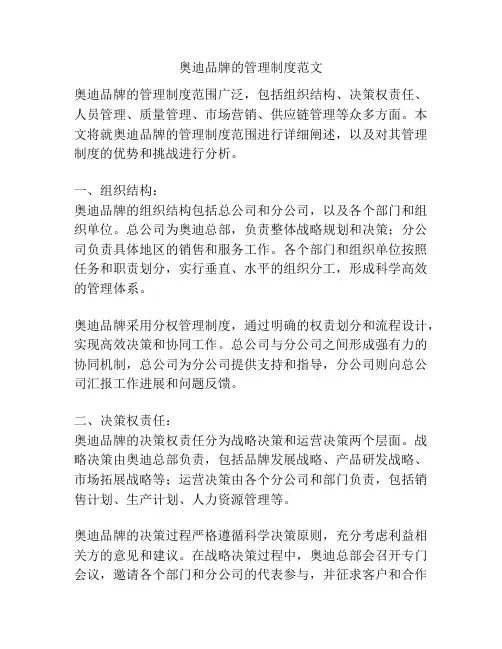 奥迪品牌的管理制度范文

奥迪品牌的管理制度范围广泛，包括组织结构、决策权责任、人员管理、质量管理、市场营销、供应链管理等众多方面。本文将就奥迪品牌的管理制度范围进行详细阐述，以及对其管理制度的优势和挑战进行分析。

一、组织结构：
奥迪品牌的组织结构包括总公司和分公司，以及各个部门和组织单位。总公司为奥迪总部，负责整体战略规划和决策；分公司负责具体地区的销售和服务工作。各个部门和组织单位按照任务和职责划分，实行垂直、水平的组织分工，形成科学高效的管理体系。

奥迪品牌采用分权管理制度，通过明确的权责划分和流程设计，实现高效决策和协同工作。总公司与分公司之间形成强有力的协同机制，总公司为分公司提供支持和指导，分公司则向总公司汇报工作进展和问题反馈。

二、决策权责任：
奥迪品牌的决策权责任分为战略决策和运营决策两个层面。战略决策由奥迪总部负责，包括品牌发展战略、产品研发战略、市场拓展战略等；运营决策由各个分公司和部门负责，包括销售计划、生产计划、人力资源管理等。

奥迪品牌的决策过程严格遵循科学决策原则，充分考虑利益相关方的意见和建议。在战略决策过程中，奥迪总部会召开专门会议，邀请各个部门和分公司的代表参与，并征求客户和合作